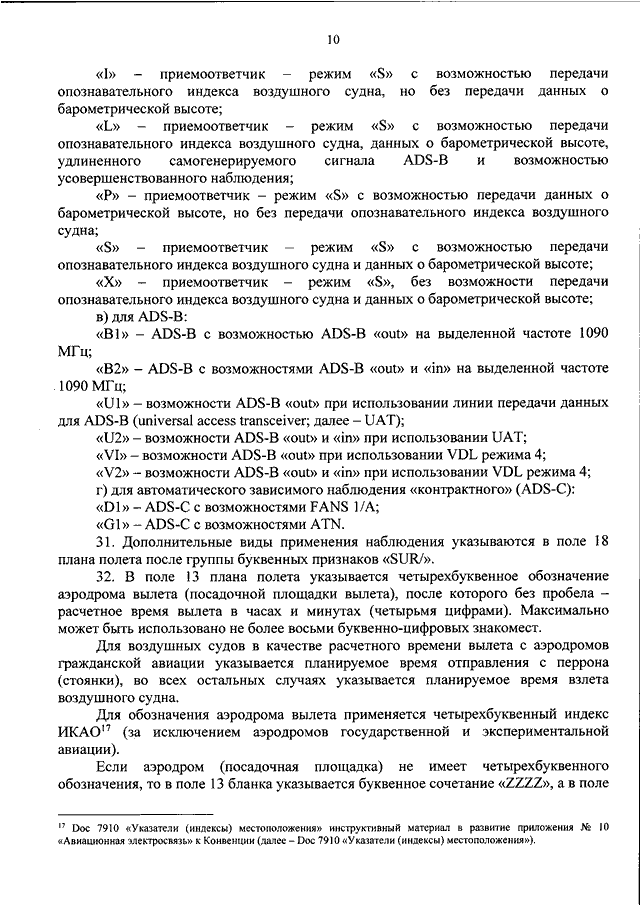 10

«I» – приемоответчик – режим «S» с возможностью передачи опознавательного индекса воздушного судна, но без передачи данных о барометрической высоте;

«L» – приемоответчик – режим «S» с возможностью передачи опознавательного индекса воздушного судна, данных о барометрической высоте, удлиненного самогенерируемого сигнала ADS-B и возможностью усовершенствованного наблюдения;

«P» – приемоответчик – режим «S» с возможностью передачи данных о барометрической высоте, но без передачи опознавательного индекса воздушного судна;

«S» – приемоответчик – режим «S» с возможностью передачи опознавательного индекса воздушного судна и данных о барометрической высоте;

«X» – приемоответчик – режим «S», без возможности передачи опознавательного индекса воздушного судна и данных о барометрической высоте;

в) для ADS-B:

«B1» – ADS-B с возможностью ADS-B «out» на выделенной частоте 1090 МГц;

«B2» – ADS-B с возможностями ADS-B «out» и «in» на выделенной частоте 1090 МГц;

«U1» – возможности ADS-B «out» при использовании линии передачи данных для ADS-B (universal access transceiver; далее – UAT);

«U2» – возможности ADS-B «out» и «in» при использовании UAT;

«VI» – возможности ADS-B «out» при использовании VDL режима 4;

«V2» – возможности ADS-B «out» и «in» при использовании VDL режима 4;

г) для автоматического зависимого наблюдения «контрактного» (ADS-C):

«D1» – ADS-C с возможностями FANS 1/A;

«G1» – ADS-C с возможностями ATN.

31. Дополнительные виды применения наблюдения указываются в поле 18 плана полета после группы буквенных признаков «SUR/».

32. В поле 13 плана полета указывается четырехбуквенное обозначение аэродрома вылета (посадочной площадки вылета), после которого без пробела – расчетное время вылета в часах и минутах (четырьмя цифрами). Максимально может быть использовано не более восьми буквенно-цифровых знакомест.

Для воздушных судов в качестве расчетного времени вылета с аэродромов гражданской авиации указывается планируемое время отправления с перрона (стоянки), во всех остальных случаях указывается планируемое время взлета воздушного судна.

Для обозначения аэродрома вылета применяется четырехбуквенный индекс ИКАО$^{17}$ (за исключением аэродромов государственной и экспериментальной авиации).

Если аэродром (посадочная площадка) не имеет четырехбуквенного обозначения, то в поле 13 бланка указывается буквенное сочетание «ZZZZ», а в поле

$^{17}$ Doc 7910 «Указатели (индексы) местоположения» инструктивный материал в развитие приложения № 10 «Авиационная электросвязь» к Конвенции (далее – Doc 7910 «Указатели (индексы) местоположения»).